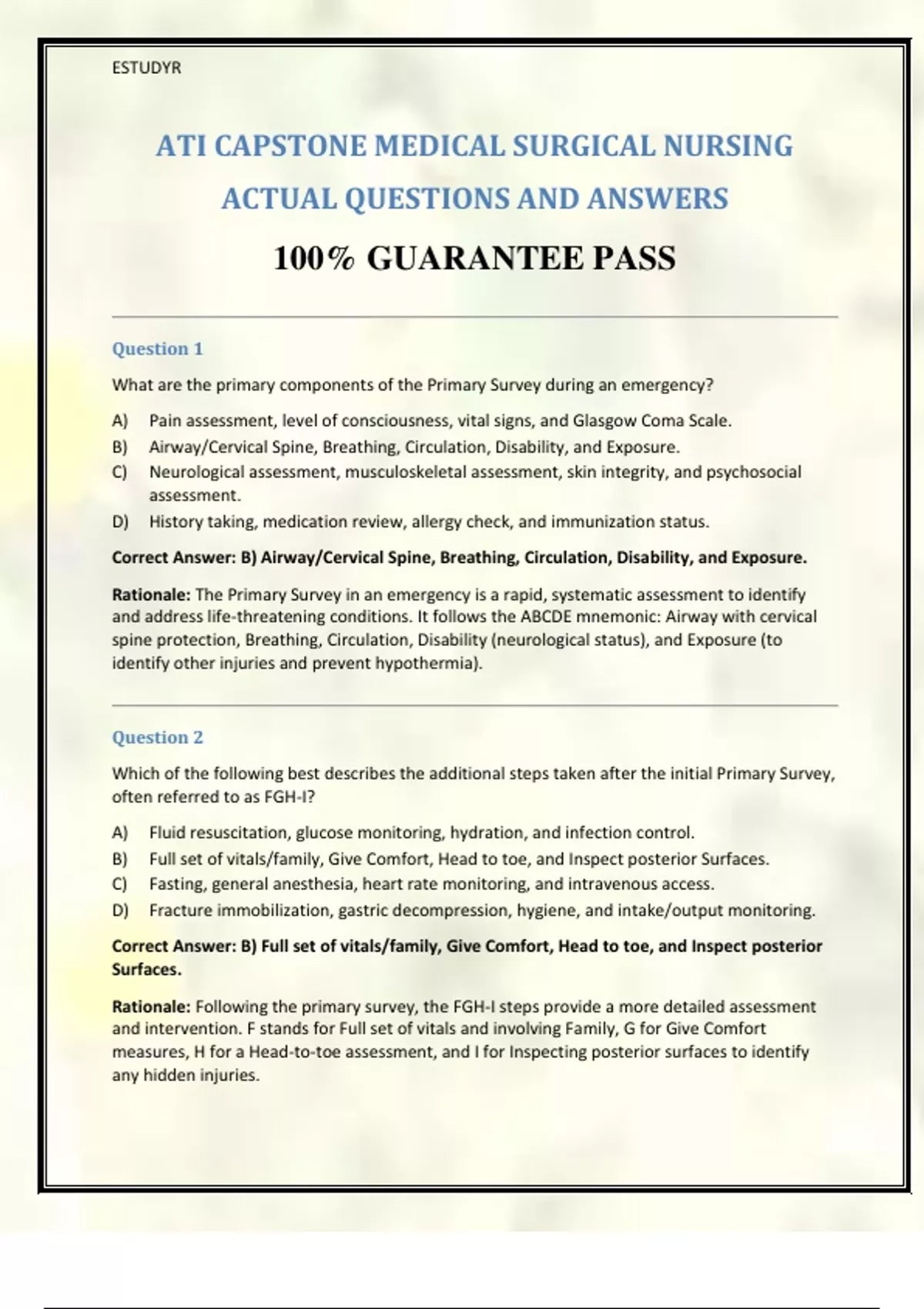 ESTUDYR

ATI CAPSTONE MEDICAL SURGICAL NURSING ACTUAL QUESTIONS AND ANSWERS

100% GUARANTEE PASS

Question 1

What are the primary components of the Primary Survey during an emergency?

A) Pain assessment, level of consciousness, vital signs, and Glasgow Coma Scale.
B) Airway/Cervical Spine, Breathing, Circulation, Disability, and Exposure.
C) Neurological assessment, musculoskeletal assessment, skin integrity, and psychosocial assessment.
D) History taking, medication review, allergy check, and immunization status.

Correct Answer: B) Airway/Cervical Spine, Breathing, Circulation, Disability, and Exposure.

Rationale: The Primary Survey in an emergency is a rapid, systematic assessment to identify and address life-threatening conditions. It follows the ABCDE mnemonic: Airway with cervical spine protection, Breathing, Circulation, Disability (neurological status), and Exposure (to identify other injuries and prevent hypothermia).

Question 2

Which of the following best describes the additional steps taken after the initial Primary Survey, often referred to as FGH-I?

A) Fluid resuscitation, glucose monitoring, hydration, and infection control.
B) Full set of vitals/family, Give Comfort, Head to toe, and Inspect posterior Surfaces.
C) Fasting, general anesthesia, heart rate monitoring, and intravenous access.
D) Fracture immobilization, gastric decompression, hygiene, and intake/output monitoring.

Correct Answer: B) Full set of vitals/family, Give Comfort, Head to toe, and Inspect posterior Surfaces.

Rationale: Following the primary survey, the FGH-I steps provide a more detailed assessment and intervention. F stands for Full set of vitals and involving Family, G for Give Comfort measures, H for a Head-to-toe assessment, and I for Inspecting posterior surfaces to identify any hidden injuries.